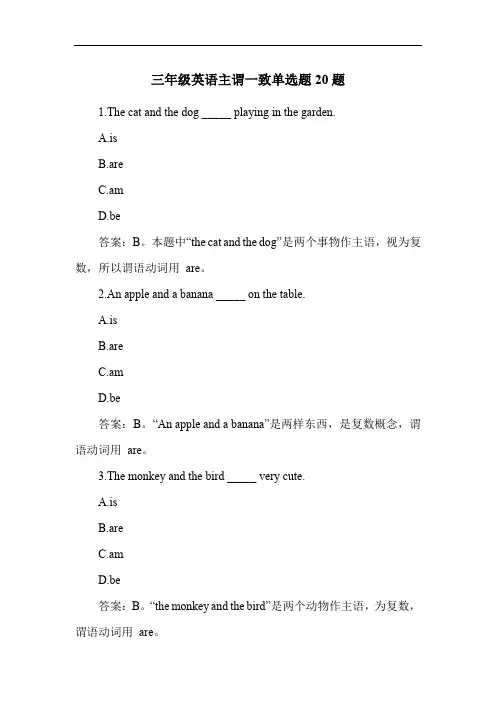 三年级英语主谓一致单选题 20 题

1.The cat and the dog _____ playing in the garden.

A.is

B.are

C.am

D.be

答案：B。本题中“the cat and the dog”是两个事物作主语，视为复数，所以谓语动词用 are。

2.An apple and a banana _____ on the table.

A.is

B.are

C.am

D.be

答案：B。“An apple and a banana”是两样东西，是复数概念，谓语动词用 are。

3.The monkey and the bird _____ very cute.

A.is

B.are

C.am

D.be

答案：B。“the monkey and the bird”是两个动物作主语，为复数，谓语动词用 are。